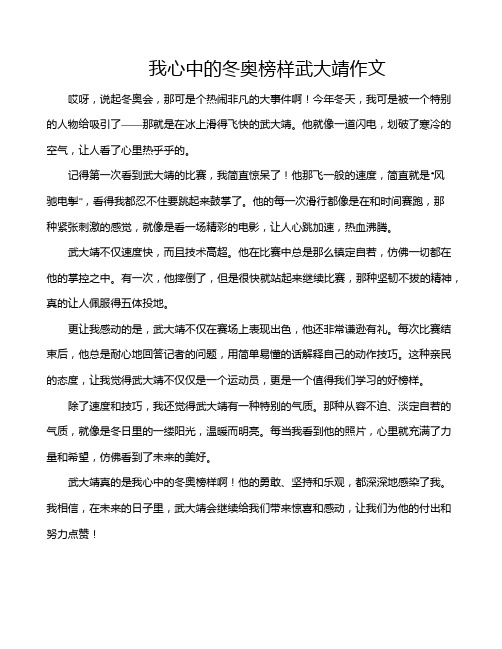 我心中的冬奥榜样武大靖作文

哎呀，说起冬奥会，那可是个热闹非凡的大事件啊！今年冬天，我可是被一个特别的人物给吸引了——那就是在冰上滑得飞快的武大靖。他就像一道闪电，划破了寒冷的空气，让人看了心里热乎乎的。

记得第一次看到武大靖的比赛，我简直惊呆了！他那飞一般的速度，简直就是“风驰电掣”，看得我都忍不住要跳起来鼓掌了。他的每一次滑行都像是在和时间赛跑，那种紧张刺激的感觉，就像是看一场精彩的电影，让人心跳加速，热血沸腾。

武大靖不仅速度快，而且技术高超。他在比赛中总是那么镇定自若，仿佛一切都在他的掌控之中。有一次，他摔倒了，但是很快就站起来继续比赛，那种坚韧不拔的精神，真的让人佩服得五体投地。

更让我感动的是，武大靖不仅在赛场上表现出色，他还非常谦逊有礼。每次比赛结束后，他总是耐心地回答记者的问题，用简单易懂的话解释自己的动作技巧。这种亲民的态度，让我觉得武大靖不仅仅是一个运动员，更是一个值得我们学习的好榜样。

除了速度和技巧，我还觉得武大靖有一种特别的气质。那种从容不迫、淡定自若的气质，就像是冬日里的一缕阳光，温暖而明亮。每当我看到他的照片，心里就充满了力量和希望，仿佛看到了未来的美好。

武大靖真的是我心中的冬奥榜样啊！他的勇敢、坚持和乐观，都深深地感染了我。我相信，在未来的日子里，武大靖会继续给我们带来惊喜和感动，让我们为他的付出和努力点赞！